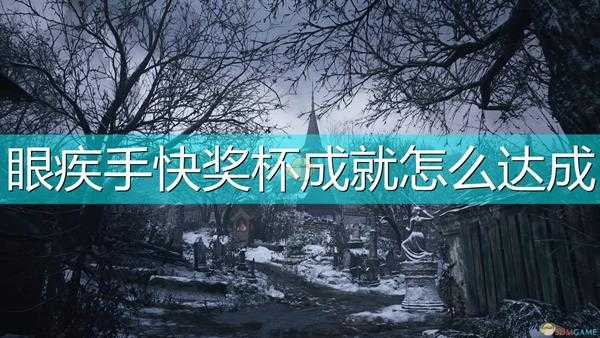 眼疾手快奖杯成就怎么达成

3DMGAME